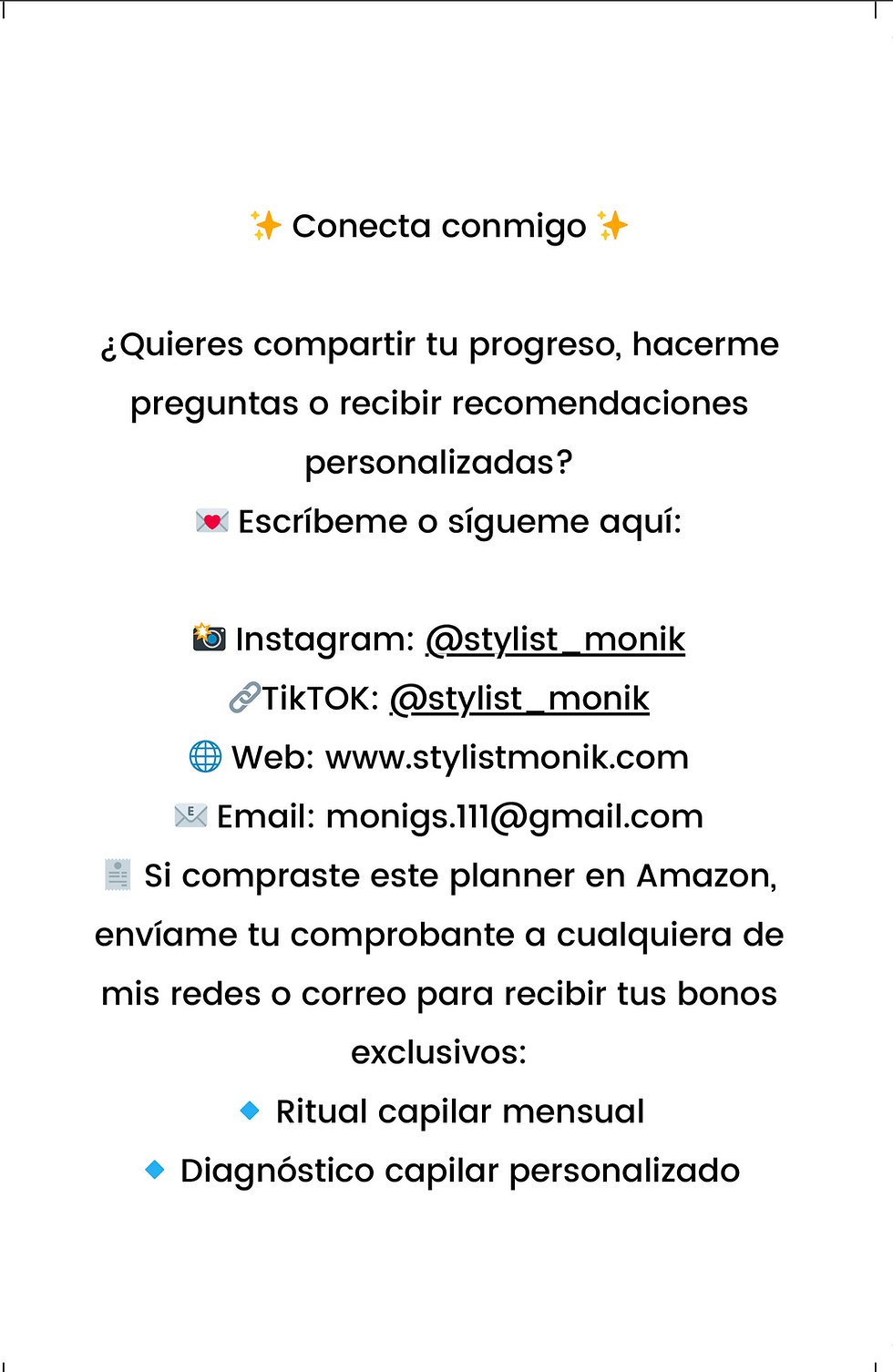 ✨ Conecta conmigo ✨

¿Quieres compartir tu progreso, hacerme preguntas o recibir recomendaciones personalizadas?
💌 Escríbeme o sígueme aquí:

📸 Instagram: @stylist_monik
🔗TikTOK: @stylist_monik
🌐 Web: www.stylistmonik.com
📧 Email: monigs.111@gmail.com
🧾 Si compraste este planner en Amazon, envíame tu comprobante a cualquiera de mis redes o correo para recibir tus bonos exclusivos:
🔹 Ritual capilar mensual
🔹 Diagnóstico capilar personalizado